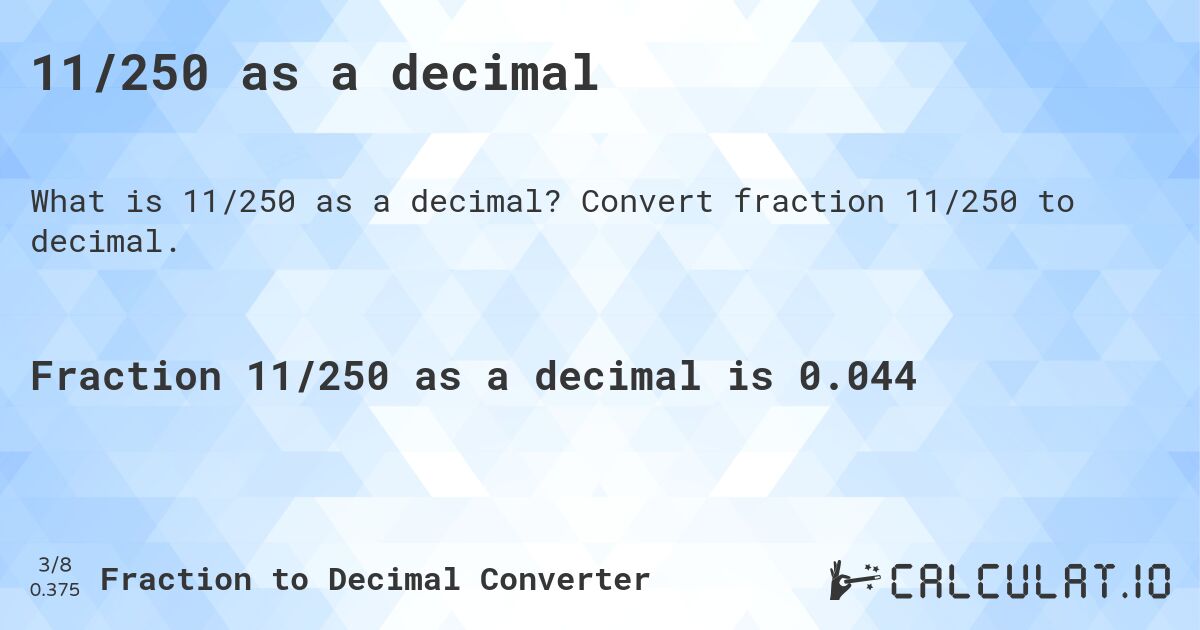 11/250 as a decimal

What is 11/250 as a decimal? Convert fraction 11/250 to decimal.

Fraction 11/250 as a decimal is 0.044

3/8
0.375 Fraction to Decimal Converter

CALCULAT.IO